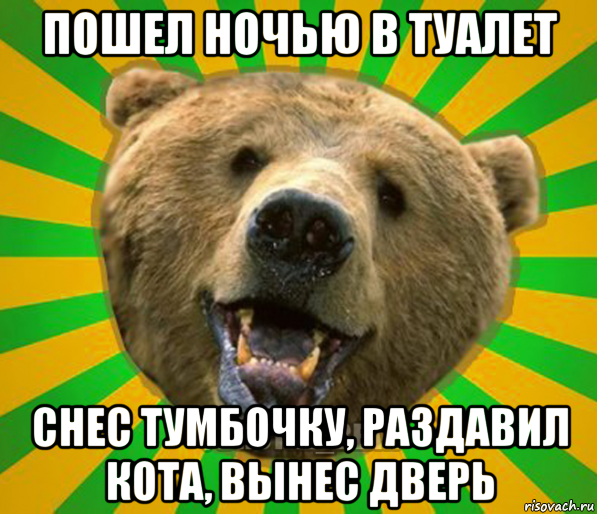 ПОШЕЛ НОЧЬЮ В ТУАЛЕТ

СНЕС ТУМБОЧКУ, РАЗДАВИЛ КОТА, ВЫНЕС ДВЕРЬ

risovach.ru